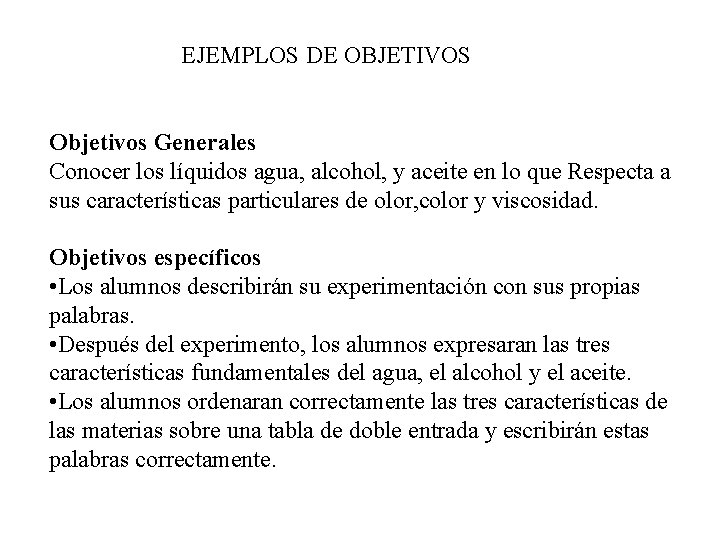 EJEMPLOS DE OBJETIVOS

Objetivos Generales
Conocer los líquidos agua, alcohol, y aceite en lo que Respecta a sus características particulares de olor,color y viscosidad.

Objetivos específicos
•Los alumnos describirán su experimentación con sus propias palabras.
•Después del experimento, los alumnos expresaran las tres características fundamentales del agua, el alcohol y el aceite.
•Los alumnos ordenaran correctamente las tres características de las materias sobre una tabla de doble entrada y escribirán estas palabras correctamente.